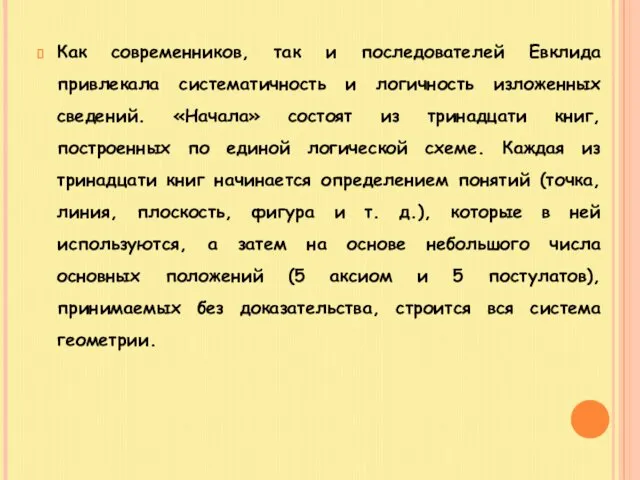 Как современников, так и последователей Евклида привлекала систематичность и логичность изложенных сведений. «Начала» состоят из тринадцати книг, построенных по единой логической схеме. Каждая из тринадцати книг начинается определением понятий (точка, линия, плоскость, фигура и т. д.), которые в ней используются, а затем на основе небольшого числа основных положений (5 аксиом и 5 постулатов), принимаемых без доказательства, строится вся система геометрии.